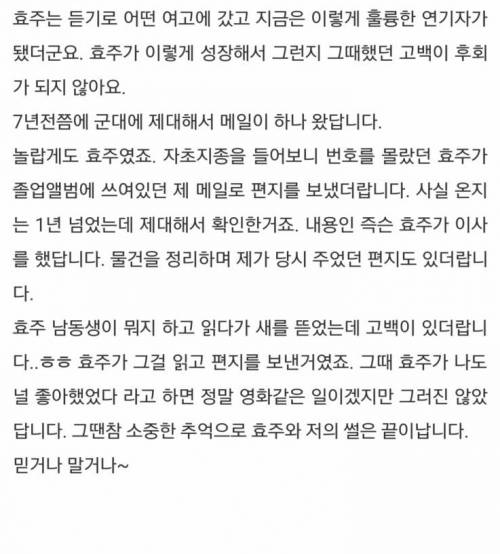 효주는 듣기로 어떤 여고에 갔고 지금은 이렇게 훌륭한 연기자가 됐더군요. 효주가 이렇게 성장해서 그런지 그때했던 고백이 후회가 되지 않아요.
7년전쯤에 군대에 제대해서 메일이 하나 왔답니다.
놀랍게도 효주였죠. 자초지종을 들어보니 번호를 몰랐던 효주가 졸업앨범에 쓰여있던 제 메일로 편지를 보냈더랍니다. 사실 온지는 1년 넘었는데 제대해서 확인한거죠. 내용인 즉슨 효주가 이사를 했답니다. 물건을 정리하며 제가 당시 주었던 편지도 있더랍니다.
효주 남동생이 뭐지 하고 읽다가 새를 뜯었는데 고백이 있더랍니다..ㅎㅎ 효주가 그걸 읽고 편지를 보낸거였죠. 그때 효주가 나도 널 좋아했었다 라고 하면 정말 영화같은 일이겠지만 그러진 않았답니다. 그땐참 소중한 추억으로 효주와 저의 썰은 끝이납니다.
믿거나 말거나~